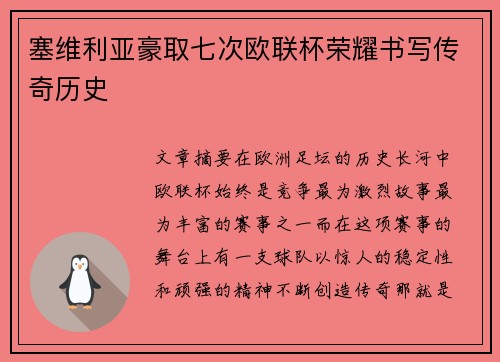 塞维利亚豪取七次欧联杯荣耀书写传奇历史

文章摘要在欧洲足坛的历史长河中欧联杯始终是竞争最为激烈故事最为丰富的赛事之一而在这项赛事的舞台上有一支球队以惊人的稳定性和顽强的精神不断创造传奇那就是